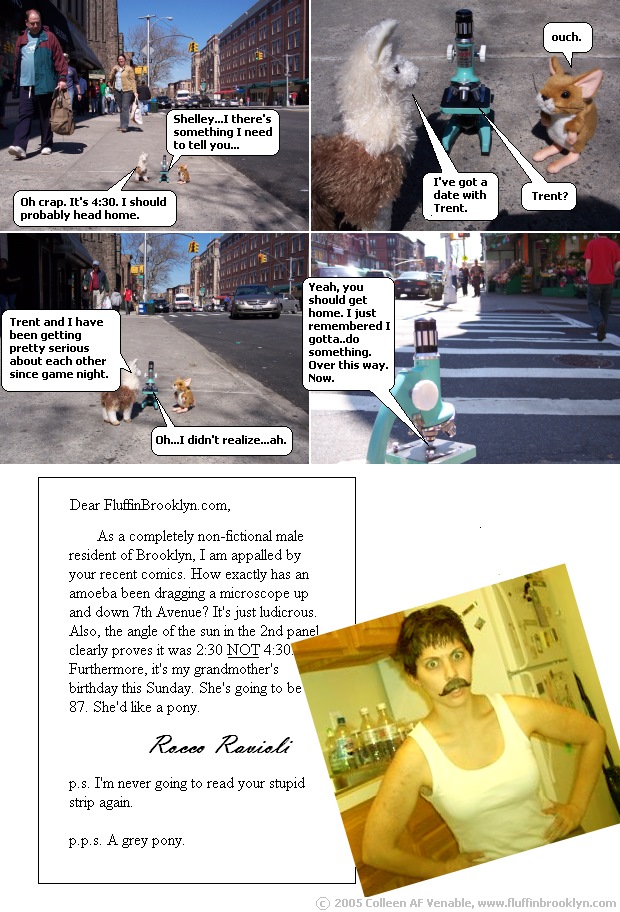 Shelley...I there's something I need to tell you...

Oh crap. It's 4:30. I should probably head home.

ouch.

I've got a date with Trent.

Trent?

Trent and I have been getting pretty serious about each other since game night.

Oh...I didn't realize...ah.

Yeah, you should get home. I just remembered I gotta..do something. Over this way. Now.

Dear FluffinBrooklyn.com,

As a completely non-fictional male resident of Brooklyn, I am appalled by your recent comics. How exactly has an amoeba been dragging a microscope up and down 7th Avenue? It's just ludicrous. Also, the angle of the sun in the 2nd panel clearly proves it was 2:30 NOT 4:30. Furthermore, it's my grandmother's birthday this Sunday. She's going to be 87. She'd like a pony.

Rocco Ravioli

p.s. I'm never going to read your stupid strip again.

p.p.s. A grey pony.

© 2005 Colleen AF Venable, www.fluffinbrooklyn.com